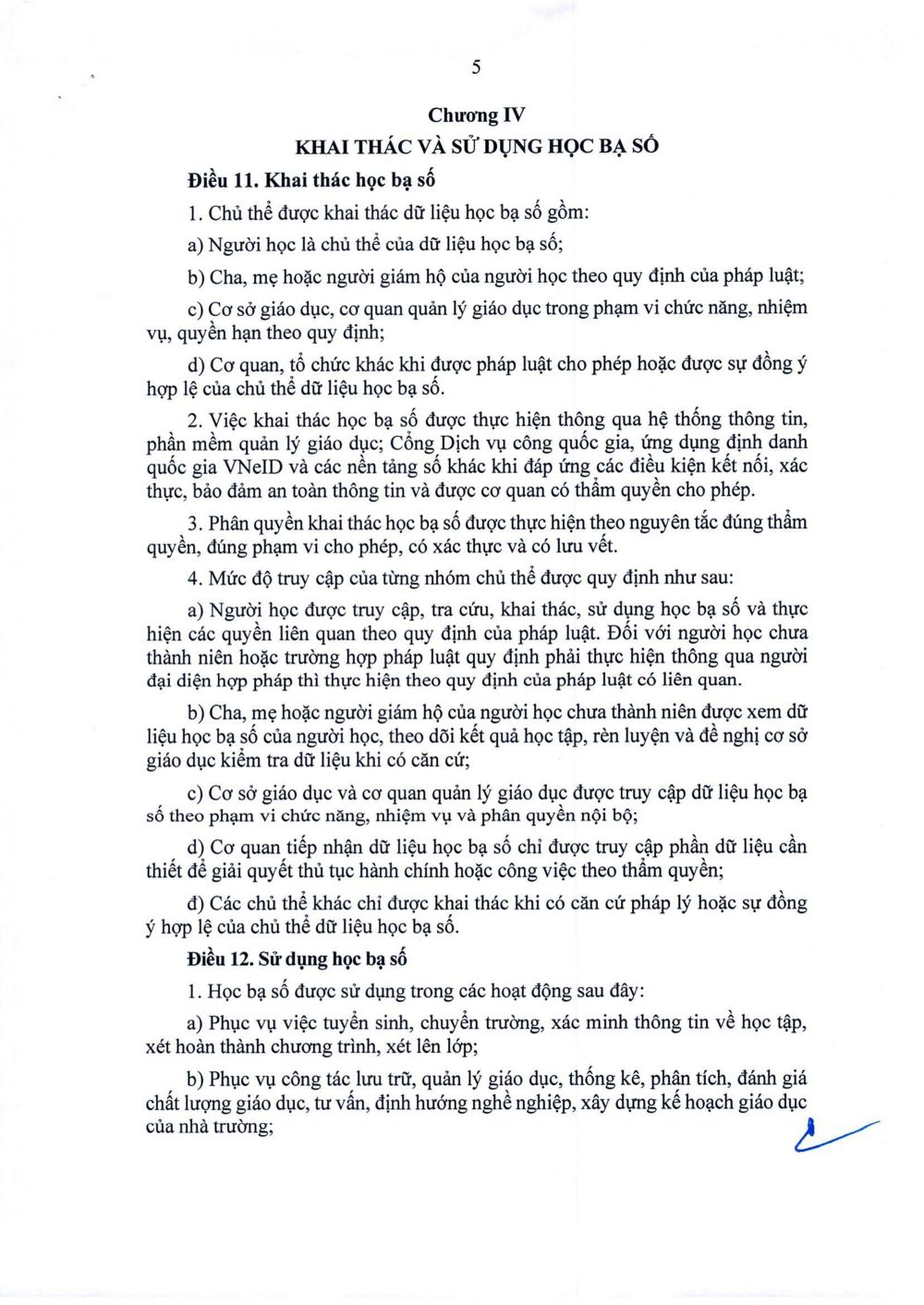 5

Chương IV
KHAI THÁC VÀ SỬ DỤNG HỌC BẠ SỐ

Điều 11. Khai thác học bạ số

1. Chủ thể được khai thác dữ liệu học bạ số gồm:

a) Người học là chủ thể của dữ liệu học bạ số;

b) Cha, mẹ hoặc người giám hộ của người học theo quy định của pháp luật;

c) Cơ sở giáo dục, cơ quan quản lý giáo dục trong phạm vi chức năng, nhiệm vụ, quyền hạn theo quy định;

d) Cơ quan, tổ chức khác khi được pháp luật cho phép hoặc được sự đồng ý hợp lệ của chủ thể dữ liệu học bạ số.

2. Việc khai thác học bạ số được thực hiện thông qua hệ thống thông tin, phần mềm quản lý giáo dục; Cổng Dịch vụ công quốc gia, ứng dụng định danh quốc gia VNeID và các nền tảng số khác khi đáp ứng các điều kiện kết nối, xác thực, bảo đảm an toàn thông tin và được cơ quan có thẩm quyền cho phép.

3. Phân quyền khai thác học bạ số được thực hiện theo nguyên tắc đúng thẩm quyền, đúng phạm vi cho phép, có xác thực và có lưu vết.

4. Mức độ truy cập của từng nhóm chủ thể được quy định như sau:

a) Người học được truy cập, tra cứu, khai thác, sử dụng học bạ số và thực hiện các quyền liên quan theo quy định của pháp luật. Đối với người học chưa thành niên hoặc trường hợp pháp luật quy định phải thực hiện thông qua người đại diện hợp pháp thì thực hiện theo quy định của pháp luật có liên quan.

b) Cha, mẹ hoặc người giám hộ của người học chưa thành niên được xem dữ liệu học bạ số của người học, theo dõi kết quả học tập, rèn luyện và đề nghị cơ sở giáo dục kiểm tra dữ liệu khi có căn cứ;

c) Cơ sở giáo dục và cơ quan quản lý giáo dục được truy cập dữ liệu học bạ số theo phạm vi chức năng, nhiệm vụ và phân quyền nội bộ;

d) Cơ quan tiếp nhận dữ liệu học bạ số chỉ được truy cập phần dữ liệu cần thiết để giải quyết thủ tục hành chính hoặc công việc theo thẩm quyền;

đ) Các chủ thể khác chỉ được khai thác khi có căn cứ pháp lý hoặc sự đồng ý hợp lệ của chủ thể dữ liệu học bạ số.

Điều 12. Sử dụng học bạ số

1. Học bạ số được sử dụng trong các hoạt động sau đây:

a) Phục vụ việc tuyển sinh, chuyển trường, xác minh thông tin về học tập, xét hoàn thành chương trình, xét lên lớp;

b) Phục vụ công tác lưu trữ, quản lý giáo dục, thống kê, phân tích, đánh giá chất lượng giáo dục, tư vấn, định hướng nghề nghiệp, xây dựng kế hoạch giáo dục của nhà trường;